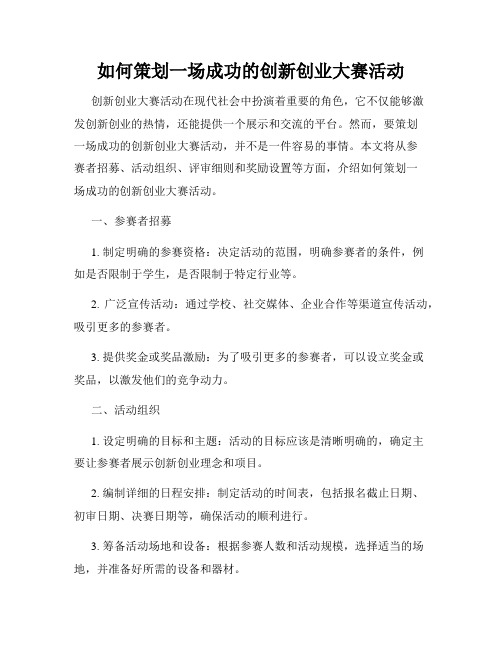 如何策划一场成功的创新创业大赛活动

创新创业大赛活动在现代社会中扮演着重要的角色，它不仅能够激发创新创业的热情，还能提供一个展示和交流的平台。然而，要策划一场成功的创新创业大赛活动，并不是一件容易的事情。本文将从参赛者招募、活动组织、评审细则和奖励设置等方面，介绍如何策划一场成功的创新创业大赛活动。

一、参赛者招募

1. 制定明确的参赛资格：决定活动的范围，明确参赛者的条件，例如是否限制于学生，是否限制于特定行业等。

2. 广泛宣传活动：通过学校、社交媒体、企业合作等渠道宣传活动，吸引更多的参赛者。

3. 提供奖金或奖品激励：为了吸引更多的参赛者，可以设立奖金或奖品，以激发他们的竞争动力。

二、活动组织

1. 设定明确的目标和主题：活动的目标应该是清晰明确的，确定主要让参赛者展示创新创业理念和项目。

2. 编制详细的日程安排：制定活动的时间表，包括报名截止日期、初审日期、决赛日期等，确保活动的顺利进行。

3. 筹备活动场地和设备：根据参赛人数和活动规模，选择适当的场地，并准备好所需的设备和器材。